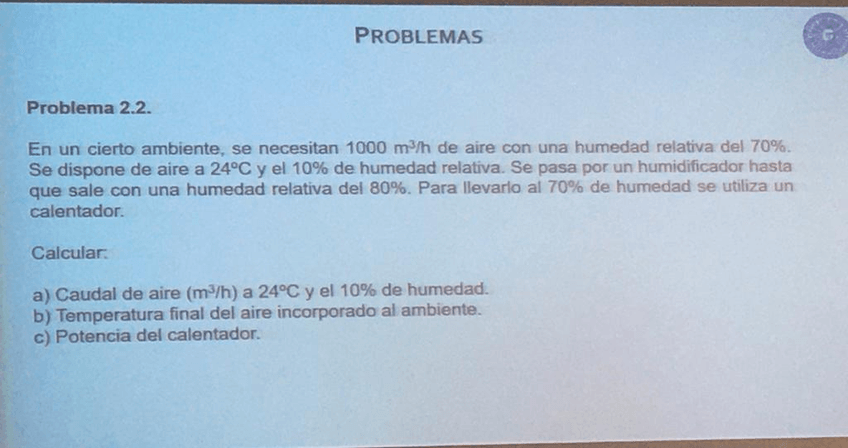 PROBLEMAS

Problema 2.2.

En un cierto ambiente, se necesitan 1000 $m^3/h$ de aire con una humedad relativa del 70%. Se dispone de aire a 24ºC y el 10% de humedad relativa. Se pasa por un humidificador hasta que sale con una humedad relativa del 80%. Para llevarlo al 70% de humedad se utiliza un calentador.

Calcular:

a) Caudal de aire ($m^3/h$) a 24ºC y el 10% de humedad.
b) Temperatura final del aire incorporado al ambiente.
c) Potencia del calentador.